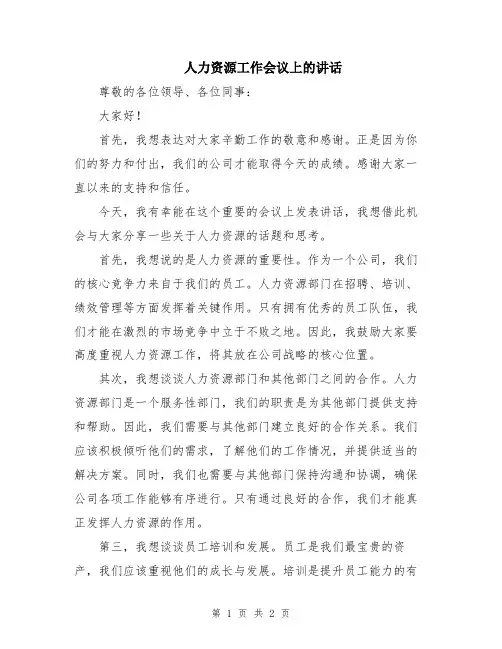 人力资源工作会议上的讲话

尊敬的各位领导、各位同事：

大家好！

首先，我想表达对大家辛勤工作的敬意和感谢。正是因为你们的努力和付出，我们的公司才能取得今天的成绩。感谢大家一直以来的支持和信任。

今天，我有幸能在这个重要的会议上发表讲话，我想借此机会与大家分享一些关于人力资源的话题和思考。

首先，我想说的是人力资源的重要性。作为一个公司，我们的核心竞争力来自于我们的员工。人力资源部门在招聘、培训、绩效管理等方面发挥着关键作用。只有拥有优秀的员工队伍，我们才能在激烈的市场竞争中立于不败之地。因此，我鼓励大家要高度重视人力资源工作，将其放在公司战略的核心位置。

其次，我想谈谈人力资源部门和其他部门之间的合作。人力资源部门是一个服务性部门，我们的职责是为其他部门提供支持和帮助。因此，我们需要与其他部门建立良好的合作关系。我们应该积极倾听他们的需求，了解他们的工作情况，并提供适当的解决方案。同时，我们也需要与其他部门保持沟通和协调，确保公司各项工作能够有序进行。只有通过良好的合作，我们才能真正发挥人力资源的作用。

第三，我想谈谈员工培训和发展。员工是我们最宝贵的资产，我们应该重视他们的成长与发展。培训是提升员工能力的有

第 1 页 共 2 页